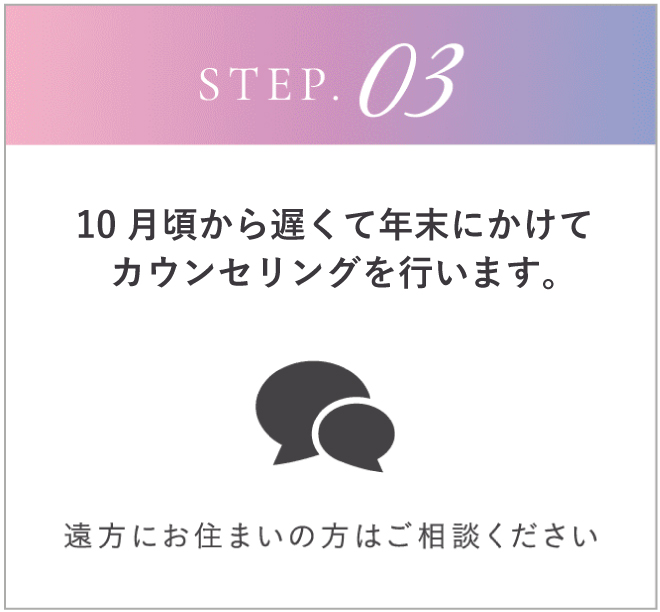 STEP. 03

10 月頃から遅くて年末にかけてカウンセリングを行います。

遠方にお住まいの方はご相談ください